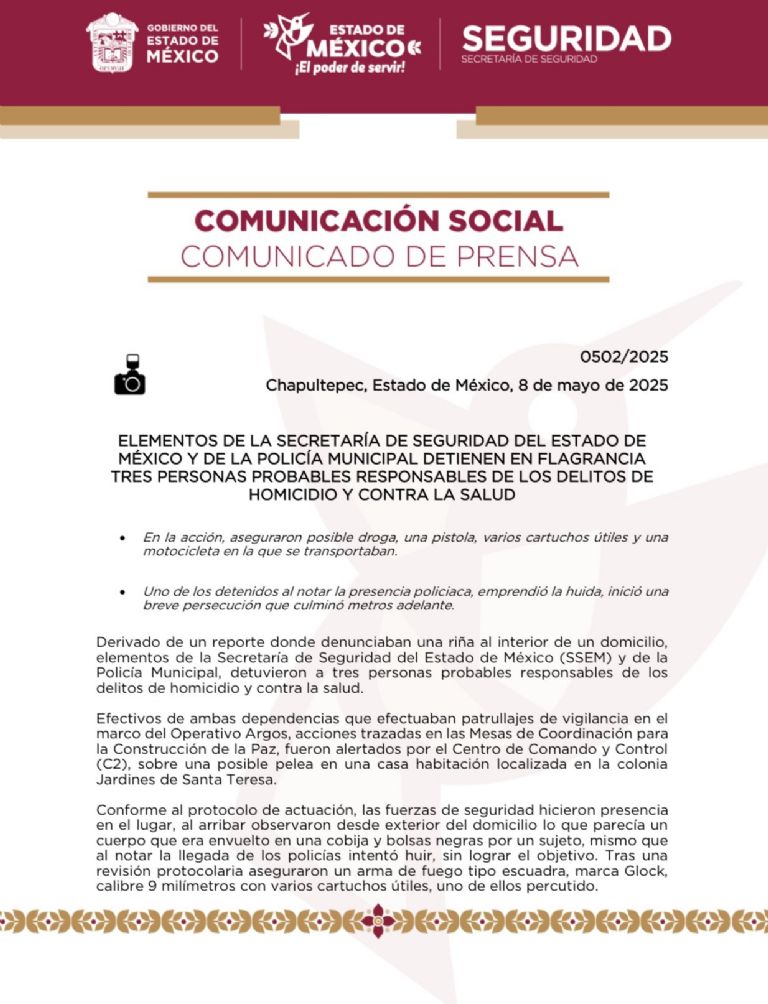 GOBIERNO DEL ESTADO DE MÉXICO

ESTADO DE MÉXICO ¡El poder de servir!

SEGURIDAD
SECRETARÍA DE SEGURIDAD

COMUNICACIÓN SOCIAL
COMUNICADO DE PRENSA

0502/2025

Chapultepec, Estado de México, 8 de mayo de 2025

ELEMENTOS DE LA SECRETARÍA DE SEGURIDAD DEL ESTADO DE MÉXICO Y DE LA POLICÍA MUNICIPAL DETIENEN EN FLAGRANCIA TRES PERSONAS PROBABLES RESPONSABLES DE LOS DELITOS DE HOMICIDIO Y CONTRA LA SALUD

• En la acción, aseguraron posible droga, una pistola, varios cartuchos útiles y una motocicleta en la que se transportaban.

• Uno de los detenidos al notar la presencia policiaca, emprendió la huida, inició una breve persecución que culminó metros adelante.

Derivado de un reporte donde denunciaban una riña al interior de un domicilio, elementos de la Secretaría de Seguridad del Estado de México (SSEM) y de la Policía Municipal, detuvieron a tres personas probables responsables de los delitos de homicidio y contra la salud.

Efectivos de ambas dependencias que efectuaban patrullajes de vigilancia en el marco del Operativo Argos, acciones trazadas en las Mesas de Coordinación para la Construcción de la Paz, fueron alertados por el Centro de Comando y Control (C2), sobre una posible pelea en una casa habitación localizada en la colonia Jardines de Santa Teresa.

Conforme al protocolo de actuación, las fuerzas de seguridad hicieron presencia en el lugar, al arribar observaron desde exterior del domicilio lo que parecía un cuerpo que era envuelto en una cobija y bolsas negras por un sujeto, mismo que al notar la llegada de los policías intentó huir, sin lograr el objetivo. Tras una revisión protocolaria aseguraron un arma de fuego tipo escuadra, marca Glock, calibre 9 milímetros con varios cartuchos útiles, uno de ellos percutido.